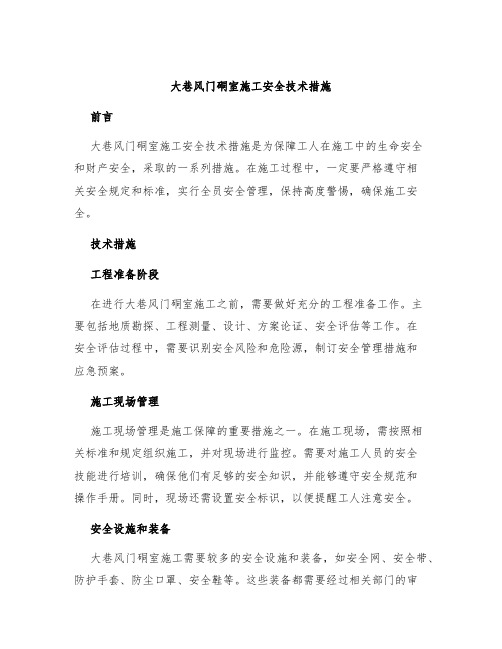 大巷风门硐室施工安全技术措施

前言

大巷风门硐室施工安全技术措施是为保障工人在施工中的生命安全和财产安全，采取的一系列措施。在施工过程中，一定要严格遵守相关安全规定和标准，实行全员安全管理，保持高度警惕，确保施工安全。

技术措施

工程准备阶段

在进行大巷风门硐室施工之前，需要做好充分的工程准备工作。主要包括地质勘探、工程测量、设计、方案论证、安全评估等工作。在安全评估过程中，需要识别安全风险和危险源，制订安全管理措施和应急预案。

施工现场管理

施工现场管理是施工保障的重要措施之一。在施工现场，需按照相关标准和规定组织施工，并对现场进行监控。需要对施工人员的安全技能进行培训，确保他们有足够的安全知识，并能够遵守安全规范和操作手册。同时，现场还需设置安全标识，以便提醒工人注意安全。

安全设施和装备

大巷风门硐室施工需要较多的安全设施和装备，如安全网、安全带、防护手套、防尘口罩、安全鞋等。这些装备都需要经过相关部门的审